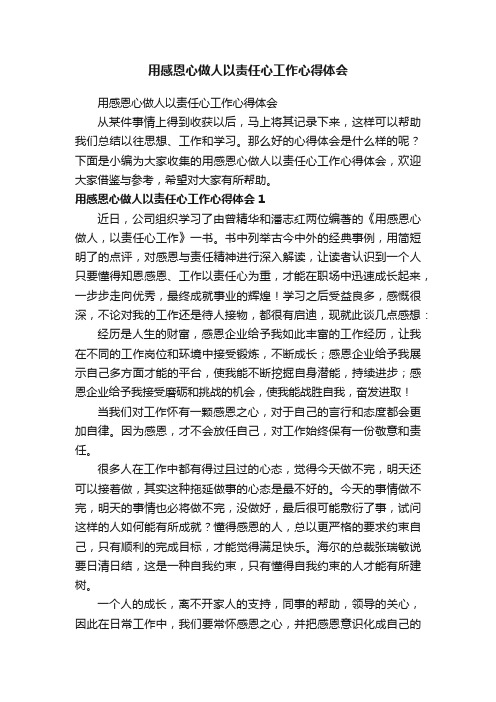 用感恩心做人以责任心工作心得体会

用感恩心做人以责任心工作心得体会

从某件事情上得到收获以后，马上将其记录下来，这样可以帮助我们总结以往思想、工作和学习。那么好的心得体会是什么样的呢？下面是小编为大家收集的用感恩心做人以责任心工作心得体会，欢迎大家借鉴与参考，希望对大家有所帮助。

用感恩心做人以责任心工作心得体会 1

近日，公司组织学习了由曾精华和潘志红两位编著的《用感恩心做人，以责任心工作》一书。书中列举古今中外的经典事例，用简短明了的点评，对感恩与责任精神进行深入解读，让读者认识到一个人只要懂得知恩感恩、工作以责任心为重，才能在职场中迅速成长起来，一步步走向优秀，最终成就事业的辉煌！学习之后受益良多，感慨很深，不论对我的工作还是待人接物，都很有启迪，现就此谈几点感想：

经历是人生的财富，感恩企业给予我如此丰富的工作经历，让我在不同的工作岗位和环境中接受锻炼，不断成长；感恩企业给予我展示自己多方面才能的平台，使我能不断挖掘自身潜能，持续进步；感恩企业给予我接受磨砺和挑战的机会，使我能战胜自我，奋发进取！

当我们对工作怀有一颗感恩之心，对于自己的言行和态度都会更加自律。因为感恩，才不会放任自己，对工作始终保有一份敬意和责任。

很多人在工作中都有得过且过的心态，觉得今天做不完，明天还可以接着做，其实这种拖延做事的心态是最不好的。今天的事情做不完，明天的事情也必将做不完，没做好，最后很可能敷衍了事，试问这样的人如何能有所成就？懂得感恩的人，总以更严格的要求约束自己，只有顺利的完成目标，才能觉得满足快乐。海尔的总裁张瑞敏说要日清日结，这是一种自我约束，只有懂得自我约束的人才能有所建树。

一个人的成长，离不开家人的支持，同事的帮助，领导的关心，因此在日常工作中，我们要常怀感恩之心，并把感恩意识化成自己的